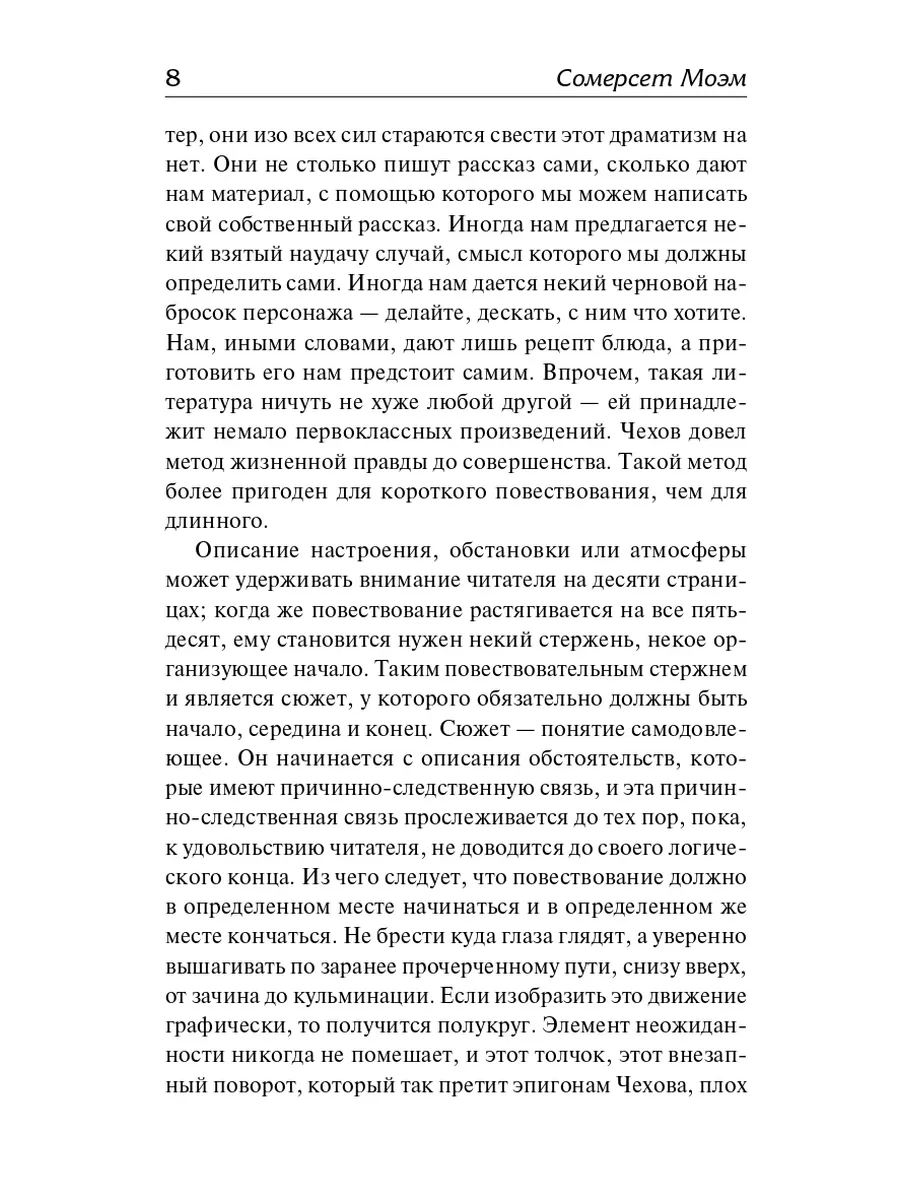 8 Сомерсет Моэм

тер, они изо всех сил стараются свести этот драматизм на нет. Они не столько пишут рассказ сами, сколько дают нам материал, с помощью которого мы можем написать свой собственный рассказ. Иногда нам предлагается некий взятый наудачу случай, смысл которого мы должны определить сами. Иногда нам дается некий черновой набросок персонажа — делайте, дескать, с ним что хотите. Нам, иными словами, дают лишь рецепт блюда, а приготовить его нам предстоит самим. Впрочем, такая литература ничуть не хуже любой другой — ей принадлежит немало первоклассных произведений. Чехов довел метод жизненной правды до совершенства. Такой метод более пригоден для короткого повествования, чем для длинного.

Описание настроения, обстановки или атмосферы может удерживать внимание читателя на десяти страницах; когда же повествование растягивается на все пятьдесят, ему становится нужен некий стержень, некое организующее начало. Таким повествовательным стержнем и является сюжет, у которого обязательно должны быть начало, середина и конец. Сюжет — понятие самодовлеющее. Он начинается с описания обстоятельств, которые имеют причинно-следственную связь, и эта причинно-следственная связь прослеживается до тех пор, пока, к удовольствию читателя, не доводится до своего логического конца. Из чего следует, что повествование должно в определенном месте начинаться и в определенном же месте кончаться. Не брести куда глаза глядят, а уверенно вышагивать по заранее прочерченному пути, снизу вверх, от зачина до кульминации. Если изобразить это движение графически, то получится полукруг. Элемент неожиданности никогда не помешает, и этот толчок, этот внезапный поворот, который так претит эпигонам Чехова, плох